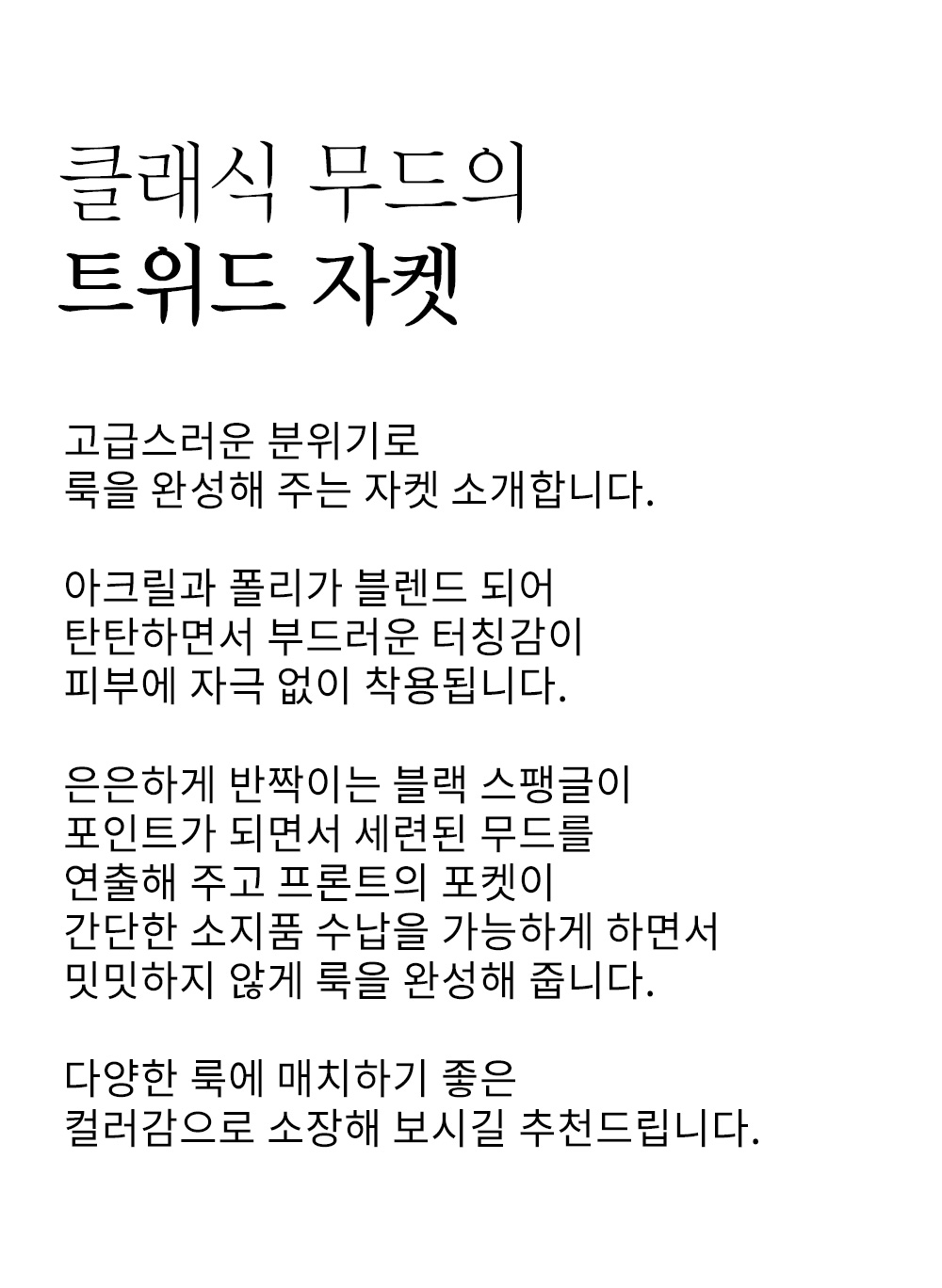 클래식 무드의
트위드 자켓

고급스러운 분위기로
룩을 완성해 주는 자켓 소개합니다.

아크릴과 폴리가 블렌드 되어
탄탄하면서 부드러운 터칭감이
피부에 자극 없이 착용됩니다.

은은하게 반짝이는 블랙 스팽글이
포인트가 되면서 세련된 무드를
연출해 주고 프론트의 포켓이
간단한 소지품 수납을 가능하게 하면서
밋밋하지 않게 룩을 완성해 줍니다.

다양한 룩에 매치하기 좋은
컬러감으로 소장해 보시길 추천드립니다.